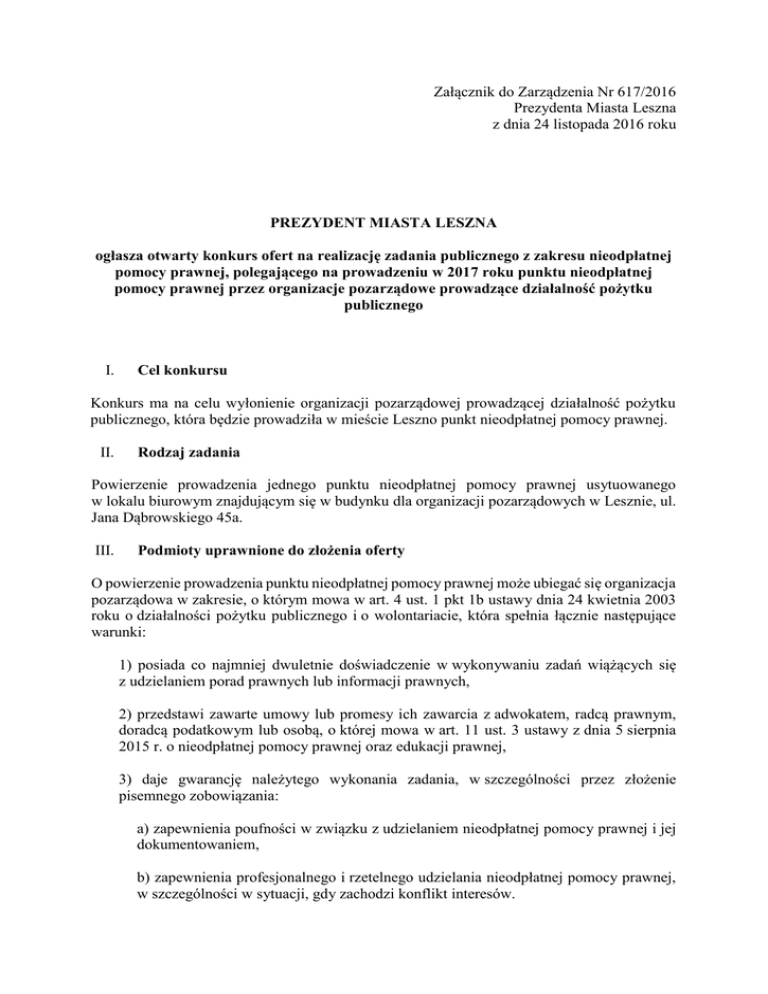 Załącznik do Zarządzenia Nr 617/2016
Prezydenta Miasta Leszna
z dnia 24 listopada 2016 roku

PREZYDENT MIASTA LESZNA

ogłasza otwarty konkurs ofert na realizację zadania publicznego z zakresu nieodpłatnej pomocy prawnej, polegającego na prowadzeniu w 2017 roku punktu nieodpłatnej pomocy prawnej przez organizacje pozarządowe prowadzące działalność pożytku publicznego

I. Cel konkursu

Konkurs ma na celu wyłonienie organizacji pozarządowej prowadzącej działalność pożytku publicznego, która będzie prowadziła w mieście Leszno punkt nieodpłatnej pomocy prawnej.

II. Rodzaj zadania

Powierzenie prowadzenia jednego punktu nieodpłatnej pomocy prawnej usytuowanego w lokalu biurowym znajdującym się w budynku dla organizacji pozarządowych w Lesznie, ul. Jana Dąbrowskiego 45a.

III. Podmioty uprawnione do złożenia oferty

O powierzenie prowadzenia punktu nieodpłatnej pomocy prawnej może ubiegać się organizacja pozarządowa w zakresie, o którym mowa w art. 4 ust. 1 pkt 1b ustawy dnia 24 kwietnia 2003 roku o działalności pożytku publicznego i o wolontariacie, która spełnia łącznie następujące warunki:

1) posiada co najmniej dwuletnie doświadczenie w wykonywaniu zadań wiążących się z udzielaniem porad prawnych lub informacji prawnych,

2) przedstawi zawarte umowy lub promesy ich zawarcia z adwokatem, radcą prawnym, doradcą podatkowym lub osobą, o której mowa w art. 11 ust. 3 ustawy z dnia 5 sierpnia 2015 r. o nieodpłatnej pomocy prawnej oraz edukacji prawnej,

3) daje gwarancję należytego wykonania zadania, w szczególności przez złożenie pisemnego zobowiązania:

a) zapewnienia poufności w związku z udzielaniem nieodpłatnej pomocy prawnej i jej dokumentowaniem,

b) zapewnienia profesjonalnego i rzetelnego udzielania nieodpłatnej pomocy prawnej, w szczególności w sytuacji, gdy zachodzi konflikt interesów.